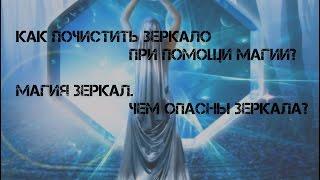 КАК ПОЧИСТИТЬ ЗЕРКАЛО
ПРИ ПОМОЩИ МАГИИ?

МАГИЯ ЗЕРКАЛ.
ЧЕМ ОПАСНЫ ЗЕРКАЛА?